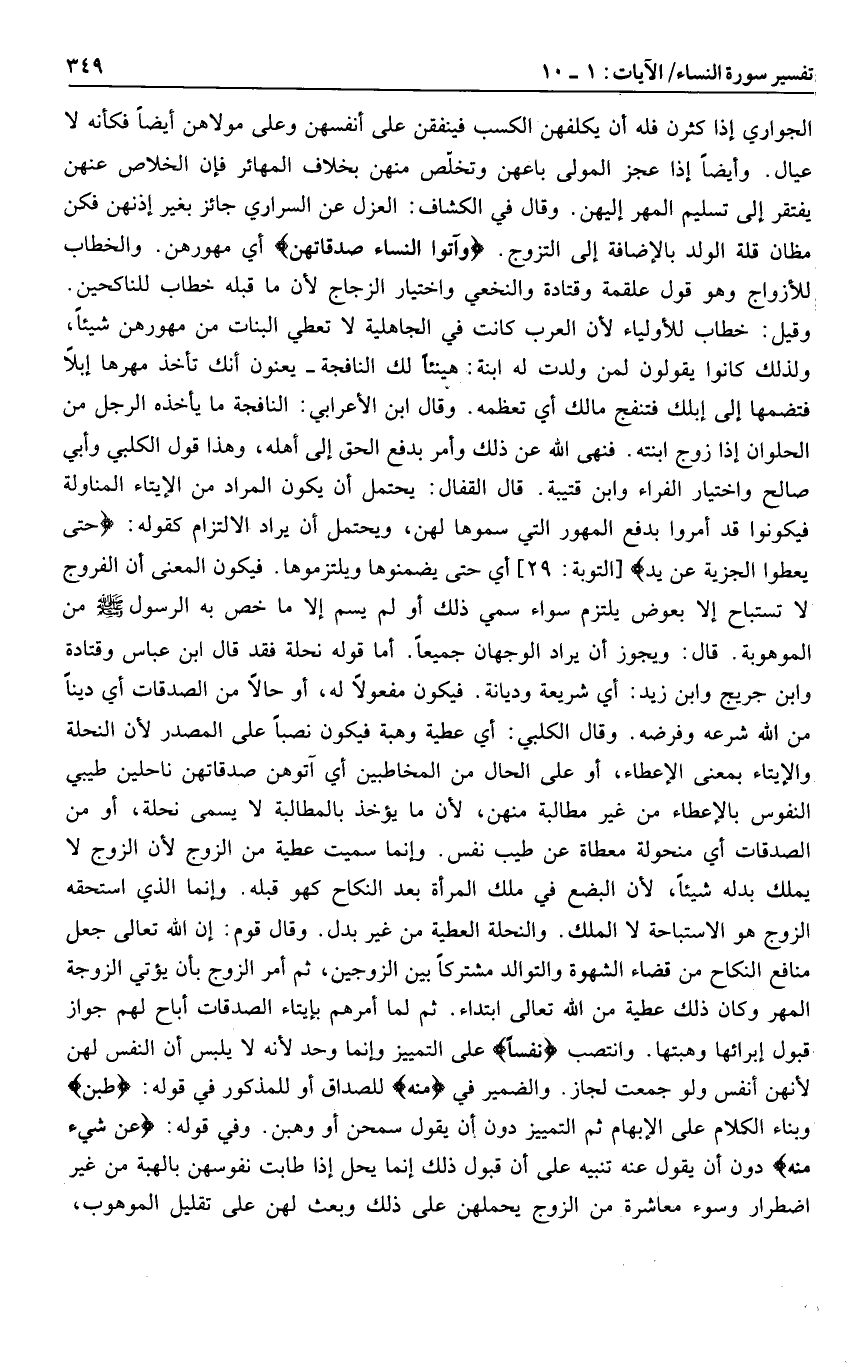 تفسير سورة النساء/ الآيات: ١ ـ ١٠ ٣٤٩

الجواري إذا كثرن فله أن يكلفهن الكسب فينفقن على أنفسهن وعلى مولاهن أيضاً فكأنه لا عيال. وأيضاً إذا عجز المولى باعهن وتخلّص منهن بخلاف المهائر فإن الخلاص عنهن يفتقر إلى تسليم المهر إليهن. وقال في الكشاف: العزل عن السراري جائز بغير إذنهن فكن مظان قلة الولد بالإضافة إلى التزوج. ﴿وآتوا النساء صدقاتهن﴾ أي مهورهن. والخطاب للأزواج وهو قول علقمة وقتادة والنخعي واختيار الزجاج لأن ما قبله خطاب للناكحين. وقيل: خطاب للأولياء لأن العرب كانت في الجاهلية لا تعطي البنات من مهورهن شيئاً، ولذلك كانوا يقولون لمن ولدت له ابنة: هنيئاً لك النافجة ـ يعنون أنك تأخذ مهرها إبلاً فتضمها إلى إبلك فتنفج مالك أي تعظمه. وقال ابن الأعرابي: النافجة ما يأخذه الرجل من الحلوان إذا زوج ابنته. فنهى الله عن ذلك وأمر بدفع الحق إلى أهله، وهذا قول الكلبي وأبي صالح واختيار الفراء وابن قتيبة. قال القفال: يحتمل أن يكون المراد من الإيتاء المناولة فيكونوا قد أمروا بدفع المهور التي سموها لهن، ويحتمل أن يراد الالتزام كقوله: ﴿حتى يعطوا الجزية عن يد﴾ [التوبة: ٢٩] أي حتى يضمنوها ويلتزموها. فيكون المعنى أن الفروج لا تستباح إلا بعوض يلتزم سواء سمي ذلك أو لم يسم إلا ما خص به الرسول ﷺ من الموهوبة. قال: ويجوز أن يراد الوجهان جميعاً. أما قوله نحلة فقد قال ابن عباس وقتادة وابن جريج وابن زيد: أي شريعة وديانة. فيكون مفعولاً له، أو حالاً من الصدقات أي ديناً من الله شرعه وفرضه. وقال الكلبي: أي عطية وهبة فيكون نصباً على المصدر لأن النحلة والإيتاء بمعنى الإعطاء، أو على الحال من المخاطبين أي آتوهن صدقاتهن ناحلين طيبي النفوس بالإعطاء من غير مطالبة منهن، لأن ما يؤخذ بالمطالبة لا يسمى نحلة، أو من الصدقات أي منحولة معطاة عن طيب نفس. وإنما سميت عطية من الزوج لأن الزوج لا يملك بدله شيئاً، لأن البضع في ملك المرأة بعد النكاح كهو قبله. وإنما الذي استحقه الزوج هو الاستباحة لا الملك. والنحلة العطية من غير بدل. وقال قوم: إن الله تعالى جعل منافع النكاح من قضاء الشهوة والتوالد مشتركاً بين الزوجين، ثم أمر الزوج بأن يؤتي الزوجة المهر وكان ذلك عطية من الله تعالى ابتداء. ثم لما أمرهم بإيتاء الصدقات أباح لهم جواز قبول إبرائها وهبتها. وانتصب ﴿نفساً﴾ على التمييز وإنما وحد لأنه لا يلبس أن النفس لهن لأنهن أنفس ولو جمعت لجاز. والضمير في ﴿منه﴾ للصداق أو للمذكور في قوله: ﴿طبن﴾ وبناء الكلام على الإبهام ثم التمييز دون أن يقول سمحن أو وهبن. وفي قوله: ﴿عن شيء منه﴾ دون أن يقول عنه تنبيه على أن قبول ذلك إنما يحل إذا طابت نفوسهن بالهبة من غير اضطرار وسوء معاشرة من الزوج يحملهن على ذلك وبعث لهن على تقليل الموهوب،